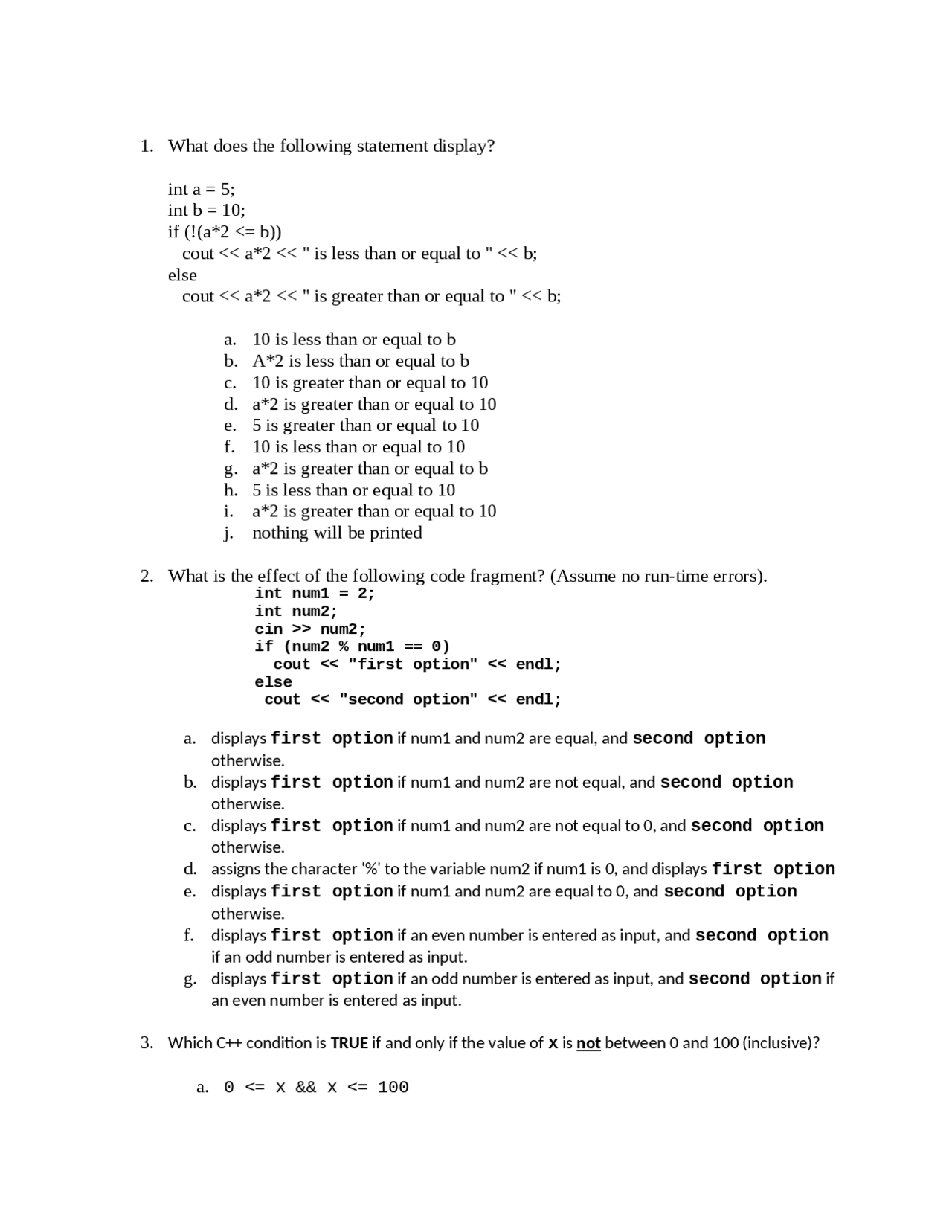 1. What does the following statement display?

int a = 5;
int b = 10;
if (!(a*2 <= b))
  cout << a*2 << " is less than or equal to " << b;
else
  cout << a*2 << " is greater than or equal to " << b;

a. 10 is less than or equal to b
b. A*2 is less than or equal to b
c. 10 is greater than or equal to 10
d. a*2 is greater than or equal to 10
e. 5 is greater than or equal to 10
f. 10 is less than or equal to 10
g. a*2 is greater than or equal to b
h. 5 is less than or equal to 10
i. a*2 is greater than or equal to 10
j. nothing will be printed

2. What is the effect of the following code fragment? (Assume no run-time errors).
int num1 = 2;
int num2;
cin >> num2;
if (num2 % num1 == 0)
  cout << "first option" << endl;
else
  cout << "second option" << endl;

a. displays first option if num1 and num2 are equal, and second option otherwise.
b. displays first option if num1 and num2 are not equal, and second option otherwise.
c. displays first option if num1 and num2 are not equal to 0, and second option otherwise.
d. assigns the character '%' to the variable num2 if num1 is 0, and displays first option
e. displays first option if num1 and num2 are equal to 0, and second option otherwise.
f. displays first option if an even number is entered as input, and second option if an odd number is entered as input.
g. displays first option if an odd number is entered as input, and second option if an even number is entered as input.

3. Which C++ condition is TRUE if and only if the value of x is not between 0 and 100 (inclusive)?

a. 0 <= x && x <= 100